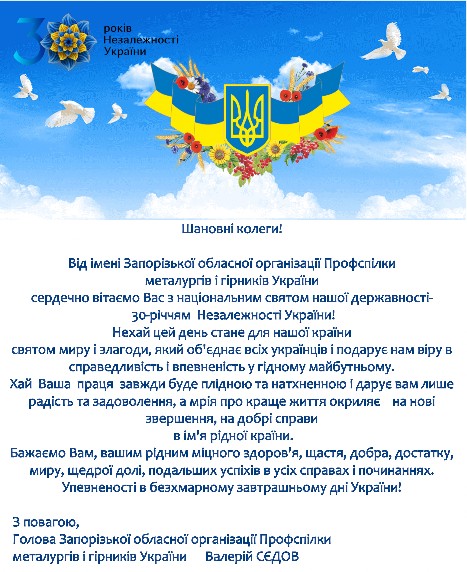 30 років Незалежності України

Шановні колеги!

Від імені Запорізької обласної організації Профспілки металургів і гірників України сердечно вітаємо Вас з національним святом нашої державності- 30-річчям Незалежності України!
Нехай цей день стане для нашої країни святом миру і злагоди, який об'єднає всіх українців і подарує нам віру в справедливість і впевненість у гідному майбутньому.
Хай Ваша праця завжди буде плідною та натхненною і дарує вам лише радість та задоволення, а мрія про краще життя окриляє на нові звершення, на добрі справи в ім'я рідної країни.
Бажаємо Вам, вашим рідним міцного здоров'я, щастя, добра, достатку, миру, щедрої долі, подальших успіхів в усіх справах і починаннях. Упевненості в безхмарному завтрашньому дні України!

З повагою,
Голова Запорізької обласної організації Профспілки металургів і гірників України Валерій СЄДОВ